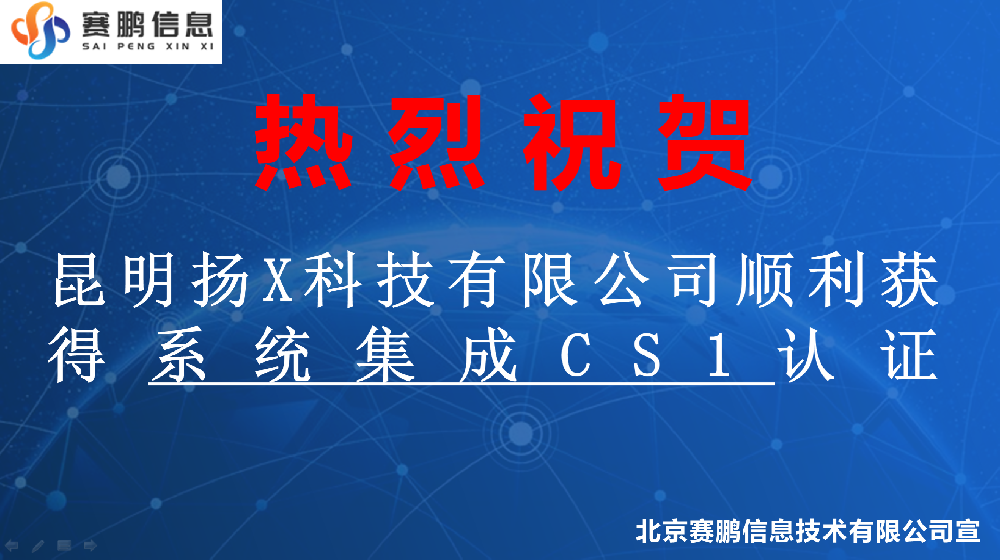 赛鹏信息
SAI PENG XIN XI

热烈祝贺

昆明扬X科技有限公司顺利获得系统集成CS1认证

北京赛鹏信息技术有限公司宣